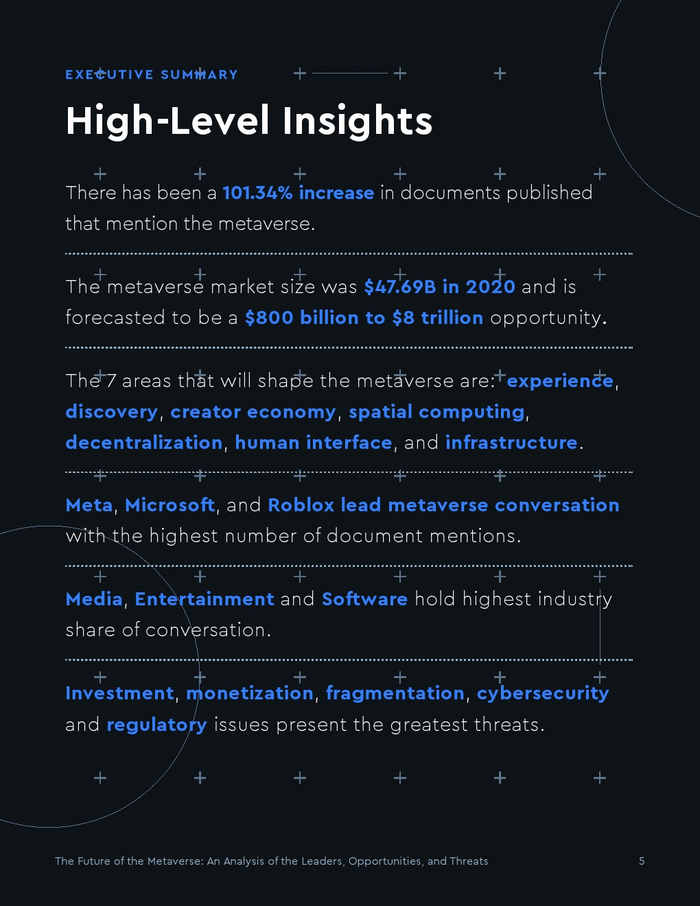 EXECUTIVE SUMMARY

High-Level Insights

There has been a 101.34% increase in documents published that mention the metaverse.

The metaverse market size was $47.69B in 2020 and is forecasted to be a $800 billion to $8 trillion opportunity.

The 7 areas that will shape the metaverse are: experience, discovery, creator economy, spatial computing, decentralization, human interface, and infrastructure.

Meta, Microsoft, and Roblox lead metaverse conversation with the highest number of document mentions.

Media, Entertainment and Software hold highest industry share of conversation.

Investment, monetization, fragmentation, cybersecurity and regulatory issues present the greatest threats.

The Future of the Metaverse: An Analysis of the Leaders, Opportunities, and Threats 5